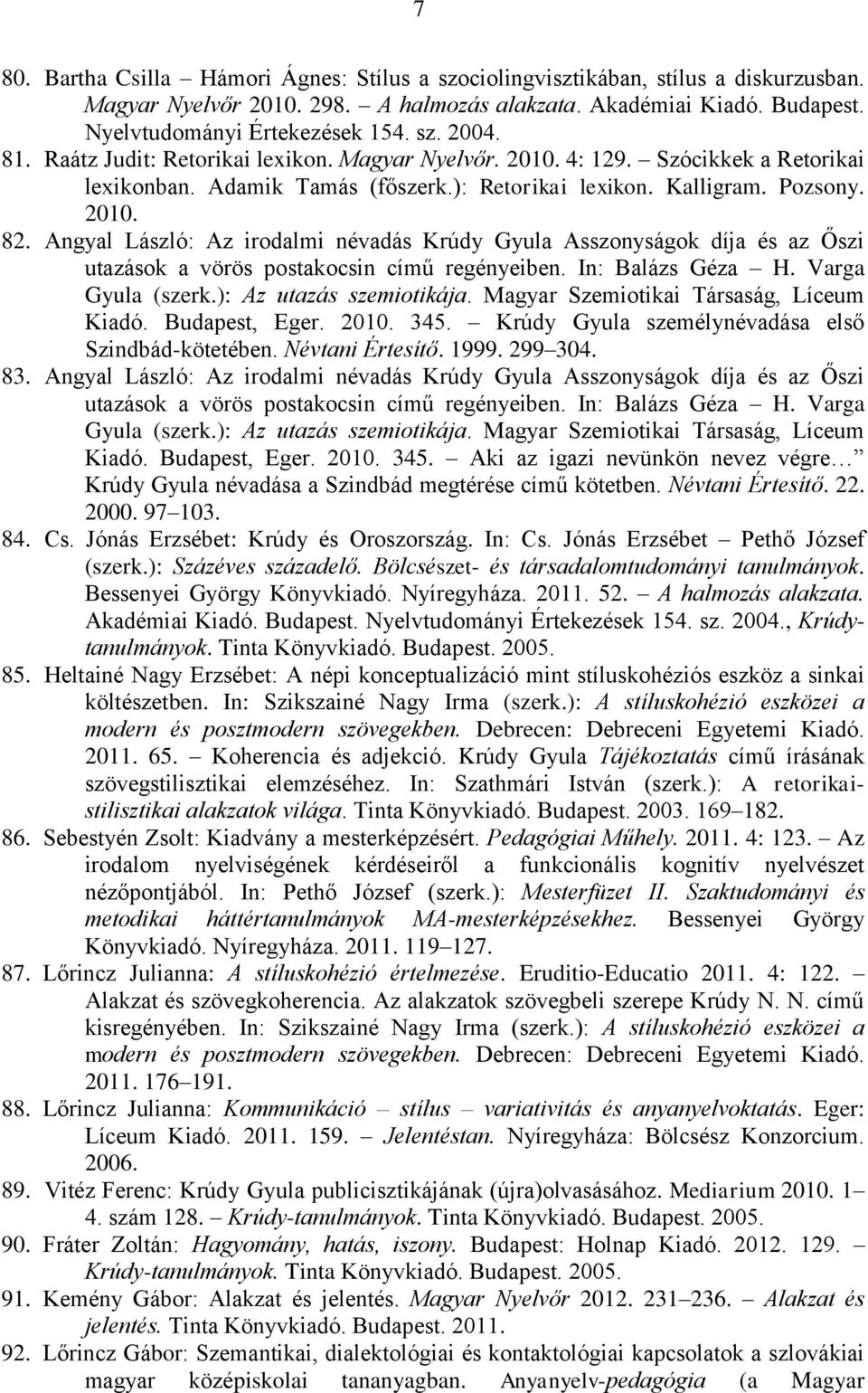 7

80. Bartha Csilla – Hámori Ágnes: Stílus a szociolingvisztikában, stílus a diskurzusban. Magyar Nyelvőr 2010. 298. – A halmozás alakzata. Akadémiai Kiadó. Budapest. Nyelvtudományi Értekezések 154. sz. 2004.

81. Raátz Judit: Retorikai lexikon. Magyar Nyelvőr. 2010. 4: 129. – Szócikkek a Retorikai lexikonban. Adamik Tamás (főszerk.): Retorikai lexikon. Kalligram. Pozsony. 2010.

82. Angyal László: Az irodalmi névadás Krúdy Gyula Asszonyságok díja és az Őszi utazások a vörös postakocsin című regényeiben. In: Balázs Géza – H. Varga Gyula (szerk.): Az utazás szemiotikája. Magyar Szemiotikai Társaság, Líceum Kiadó. Budapest, Eger. 2010. 345. – Krúdy Gyula személynévadása első Szindbád-kötetében. Névtani Értesítő. 1999. 299–304.

83. Angyal László: Az irodalmi névadás Krúdy Gyula Asszonyságok díja és az Őszi utazások a vörös postakocsin című regényeiben. In: Balázs Géza – H. Varga Gyula (szerk.): Az utazás szemiotikája. Magyar Szemiotikai Társaság, Líceum Kiadó. Budapest, Eger. 2010. 345. – Aki az igazi nevünkön nevez végre… Krúdy Gyula névadása a Szindbád megtérése című kötetben. Névtani Értesítő. 22. 2000. 97–103.

84. Cs. Jónás Erzsébet: Krúdy és Oroszország. In: Cs. Jónás Erzsébet – Pethő József (szerk.): Százéves századelő. Bölcsészet- és társadalomtudományi tanulmányok. Bessenyei György Könyvkiadó. Nyíregyháza. 2011. 52. – A halmozás alakzata. Akadémiai Kiadó. Budapest. Nyelvtudományi Értekezések 154. sz. 2004., Krúdy-tanulmányok. Tinta Könyvkiadó. Budapest. 2005.

85. Heltainé Nagy Erzsébet: A népi konceptualizáció mint stíluskohéziós eszköz a sinkai költészetben. In: Szikszainé Nagy Irma (szerk.): A stíluskohézió eszközei a modern és posztmodern szövegekben. Debrecen: Debreceni Egyetemi Kiadó. 2011. 65. – Koherencia és adjekció. Krúdy Gyula Tájékoztatás című írásának szövegstilisztikai elemzéséhez. In: Szathmári István (szerk.): A retorikai-stilisztikai alakzatok világa. Tinta Könyvkiadó. Budapest. 2003. 169–182.

86. Sebestyén Zsolt: Kiadvány a mesterképzésért. Pedagógiai Műhely. 2011. 4: 123. – Az irodalom nyelviségének kérdéseiről a funkcionális kognitív nyelvészet nézőpontjából. In: Pethő József (szerk.): Mesterfüzet II. Szaktudományi és metodikai háttértanulmányok MA-mesterképzésekhez. Bessenyei György Könyvkiadó. Nyíregyháza. 2011. 119–127.

87. Lőrincz Julianna: A stíluskohézió értelmezése. Eruditio-Educatio 2011. 4: 122. – Alakzat és szövegkoherencia. Az alakzatok szövegbeli szerepe Krúdy N. N. című kisregényében. In: Szikszainé Nagy Irma (szerk.): A stíluskohézió eszközei a modern és posztmodern szövegekben. Debrecen: Debreceni Egyetemi Kiadó. 2011. 176–191.

88. Lőrincz Julianna: Kommunikáció – stílus – variativitás és anyanyelvoktatás. Eger: Líceum Kiadó. 2011. 159. – Jelentéstan. Nyíregyháza: Bölcsész Konzorcium. 2006.

89. Vitéz Ferenc: Krúdy Gyula publicisztikájának (újra)olvasásához. Mediarium 2010. 1–4. szám 128. – Krúdy-tanulmányok. Tinta Könyvkiadó. Budapest. 2005.

90. Fráter Zoltán: Hagyomány, hatás, iszony. Budapest: Holnap Kiadó. 2012. 129. – Krúdy-tanulmányok. Tinta Könyvkiadó. Budapest. 2005.

91. Kemény Gábor: Alakzat és jelentés. Magyar Nyelvőr 2012. 231–236. – Alakzat és jelentés. Tinta Könyvkiadó. Budapest. 2011.

92. Lőrincz Gábor: Szemantikai, dialektológiai és kontaktológiai kapcsolatok a szlovákiai magyar középiskolai tananyagban. Anyanyelv-pedagógia (a Magyar